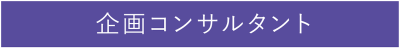 企画コンサルタント